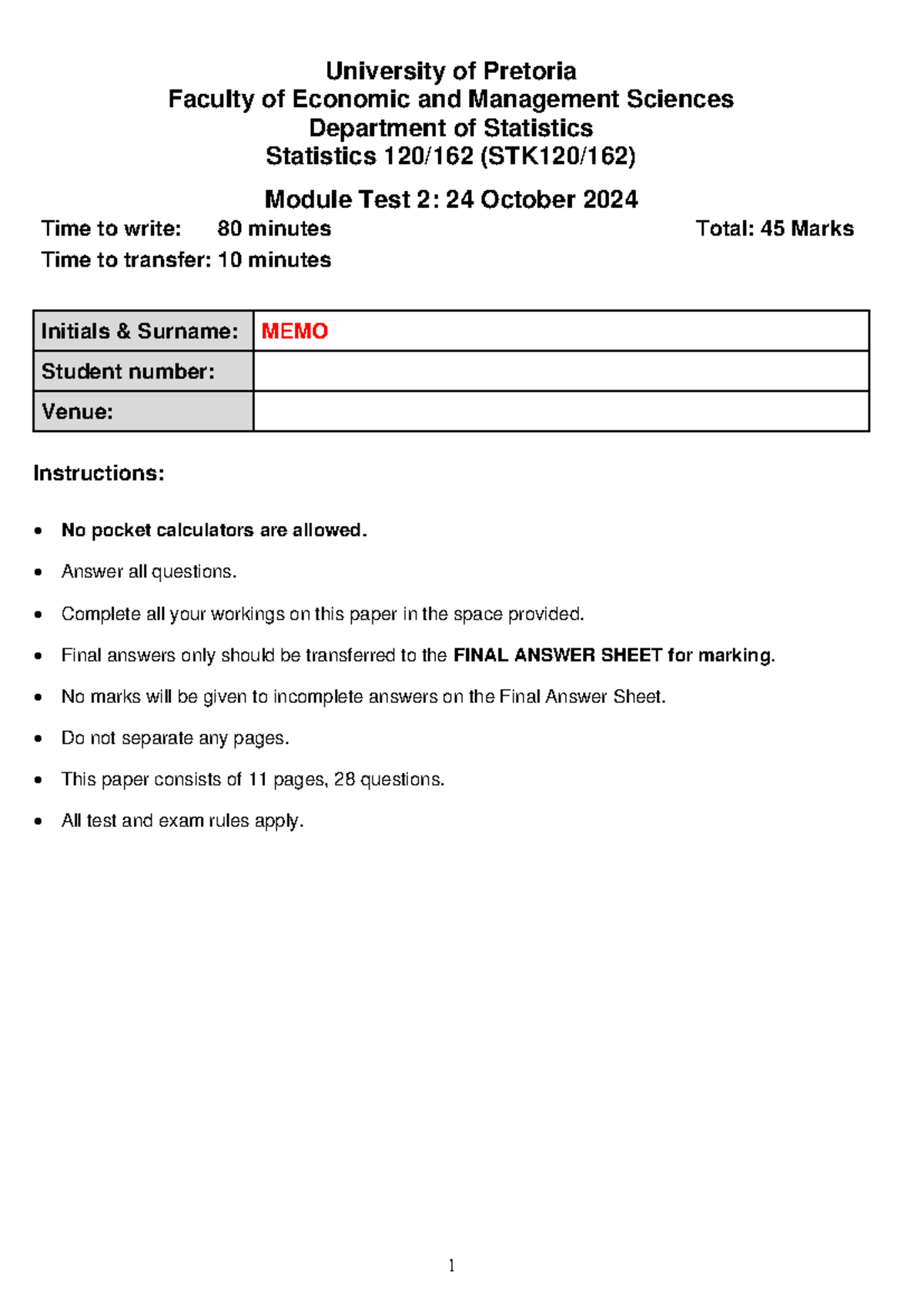 University of Pretoria
Faculty of Economic and Management Sciences
Department of Statistics
Statistics 120/162 (STK120/162)

Module Test 2: 24 October 2024

Time to write: 80 minutes

Total: 45 Marks

Time to transfer: 10 minutes

| Initials & Surname: | MEMO |
|---|---|
| Student number: | |
| Venue: | |

Instructions:

- No pocket calculators are allowed.
- Answer all questions.
- Complete all your workings on this paper in the space provided.
- Final answers only should be transferred to the FINAL ANSWER SHEET for marking.
- No marks will be given to incomplete answers on the Final Answer Sheet.
- Do not separate any pages.
- This paper consists of 11 pages, 28 questions.
- All test and exam rules apply.

1